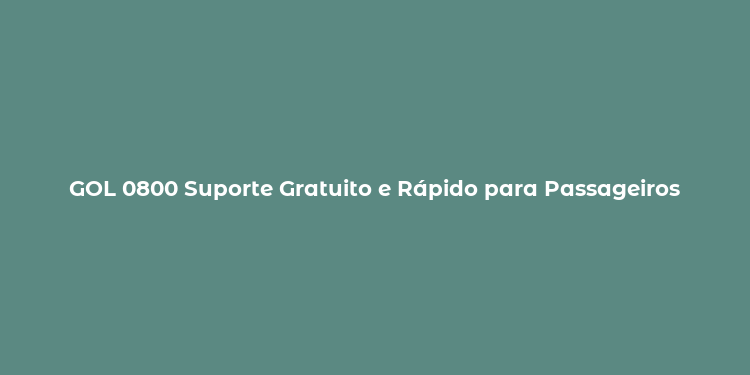 GOL 0800 Suporte Gratuito e Rápido para Passageiros